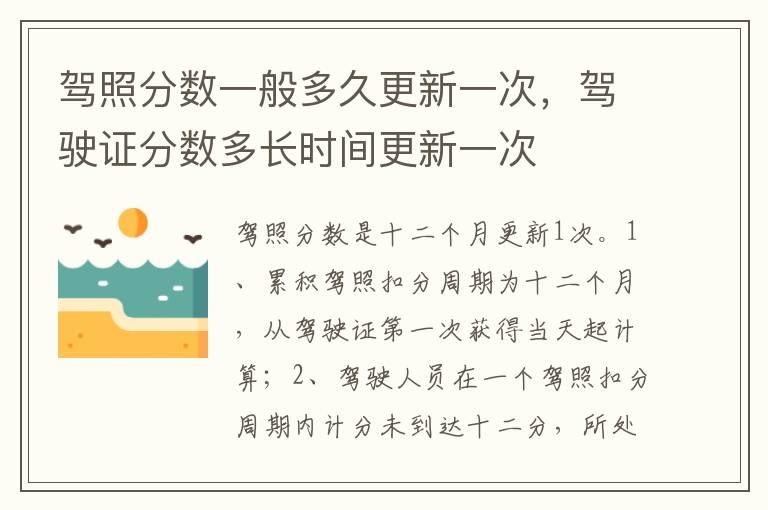 驾照分数一般多久更新一次，驾驶证分数多长时间更新一次

驾照分数是十二个月更新1次。1、累积驾照扣分周期为十二个月，从驾驶证第一次获得当天起计算；2、驾驶人员在一个驾照扣分周期内计分未到达十二分，所处